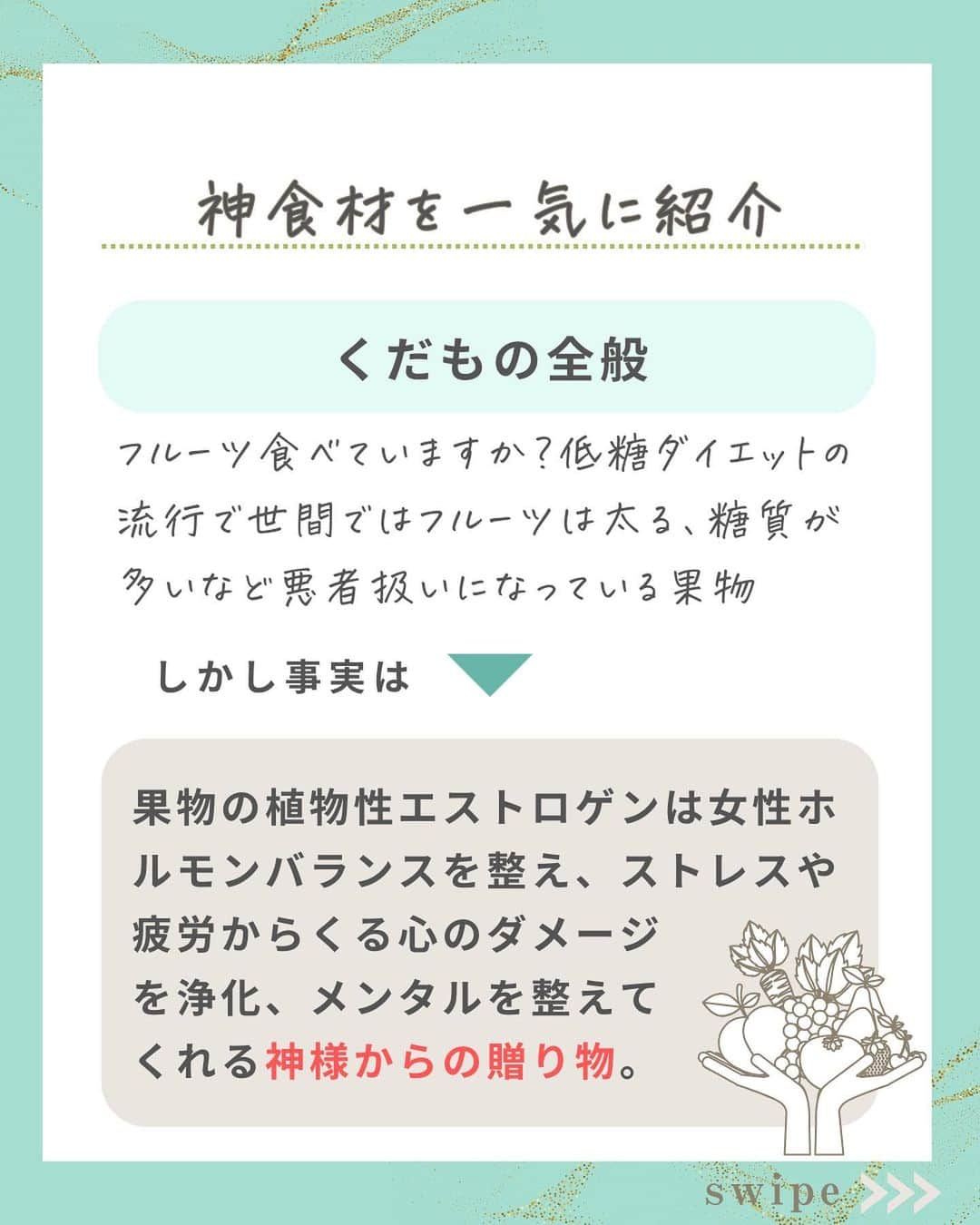 神食材を一気に紹介

くだもの全般

フルーツ食べていますか?低糖ダイエットの流行で世間ではフルーツは太る、糖質が多いなど悪者扱いになっている果物

しかし事実は

果物の植物性エストロゲンは女性ホルモンバランスを整え、ストレスや疲労からくる心のダメージを浄化、メンタルを整えてくれる神様からの贈り物。

swipe